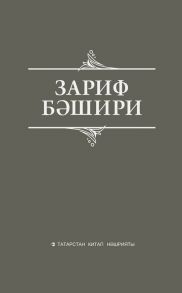 ЗАРИФ
БӘШИРИ

ТАТАРСТАН КИТАП НӘШРИЯТЫ